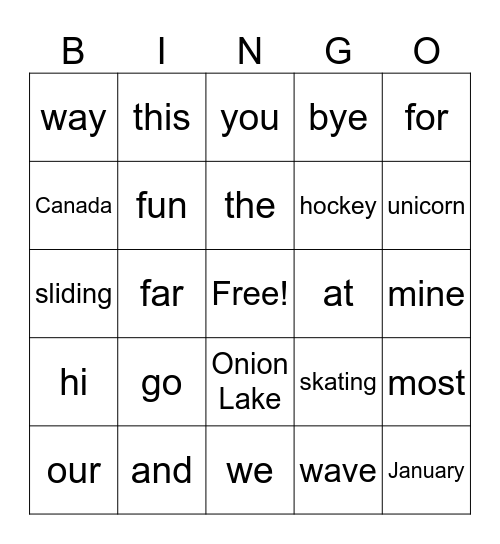 | B | I | N | G | O |
|---|---|---|---|---|
| way | this | you | bye | for |
| Canada | fun | the | hockey | unicorn |
| sliding | far | Free! | at | mine |
| hi | go | Onion Lake | skating | most |
| our | and | we | wave | January |